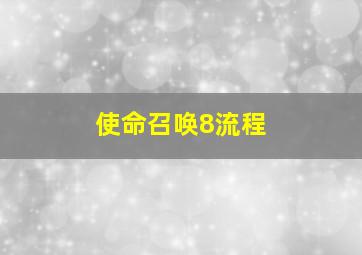 使命召唤8流程